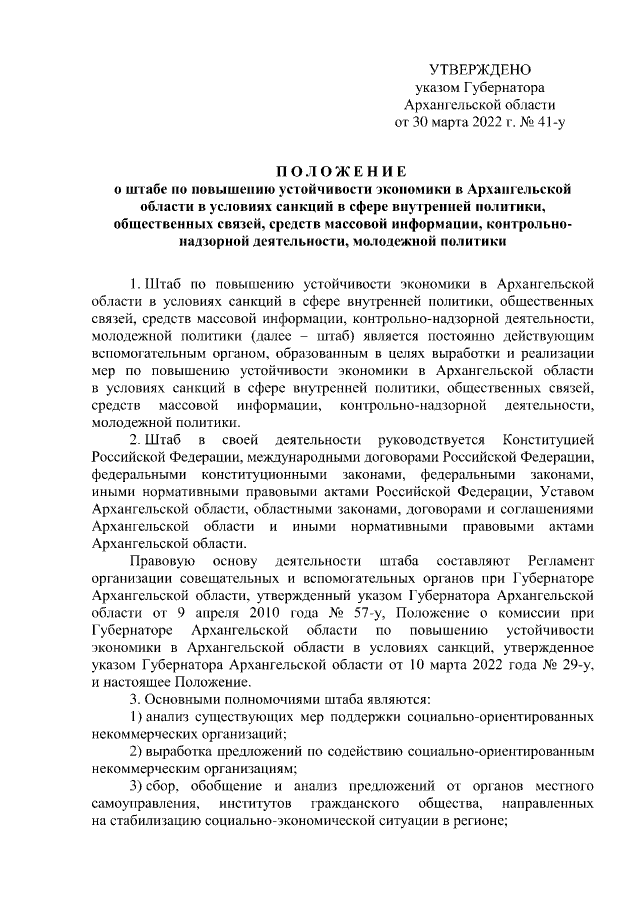 УТВЕРЖДЕНО
указом Губернатора
Архангельской области
от 30 марта 2022 г. № 41-у

ПОЛОЖЕНИЕ
о штабе по повышению устойчивости экономики в Архангельской области в условиях санкций в сфере внутренней политики, общественных связей, средств массовой информации, контрольно-надзорной деятельности, молодежной политики

1. Штаб по повышению устойчивости экономики в Архангельской области в условиях санкций в сфере внутренней политики, общественных связей, средств массовой информации, контрольно-надзорной деятельности, молодежной политики (далее – штаб) является постоянно действующим вспомогательным органом, образованным в целях выработки и реализации мер по повышению устойчивости экономики в Архангельской области в условиях санкций в сфере внутренней политики, общественных связей, средств массовой информации, контрольно-надзорной деятельности, молодежной политики.

2. Штаб в своей деятельности руководствуется Конституцией Российской Федерации, международными договорами Российской Федерации, федеральными конституционными законами, федеральными законами, иными нормативными правовыми актами Российской Федерации, Уставом Архангельской области, областными законами, договорами и соглашениями Архангельской области и иными нормативными правовыми актами Архангельской области.

Правовую основу деятельности штаба составляют Регламент организации совещательных и вспомогательных органов при Губернаторе Архангельской области, утвержденный указом Губернатора Архангельской области от 9 апреля 2010 года № 57-у, Положение о комиссии при Губернаторе Архангельской области по повышению устойчивости экономики в Архангельской области в условиях санкций, утвержденное указом Губернатора Архангельской области от 10 марта 2022 года № 29-у, и настоящее Положение.

3. Основными полномочиями штаба являются:

1) анализ существующих мер поддержки социально-ориентированных некоммерческих организаций;

2) выработка предложений по содействию социально-ориентированным некоммерческим организациям;

3) сбор, обобщение и анализ предложений от органов местного самоуправления, институтов гражданского общества, направленных на стабилизацию социально-экономической ситуации в регионе;